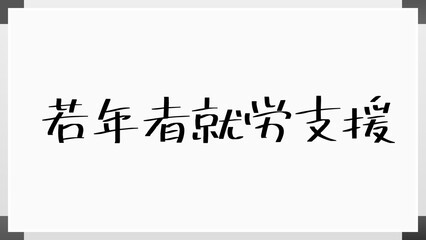 若年者就労支援